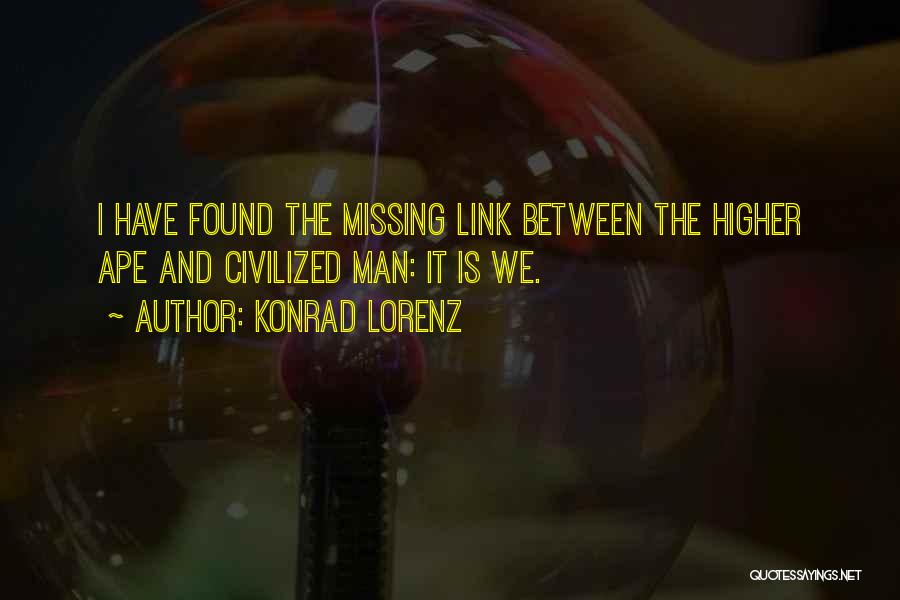 I HAVE FOUND THE MISSING LINK BETWEEN THE HIGHER APE AND CIVILIZED MAN: IT IS WE.

~ AUTHOR: KONRAD LORENZ

QUOTESSAYINGS.NET